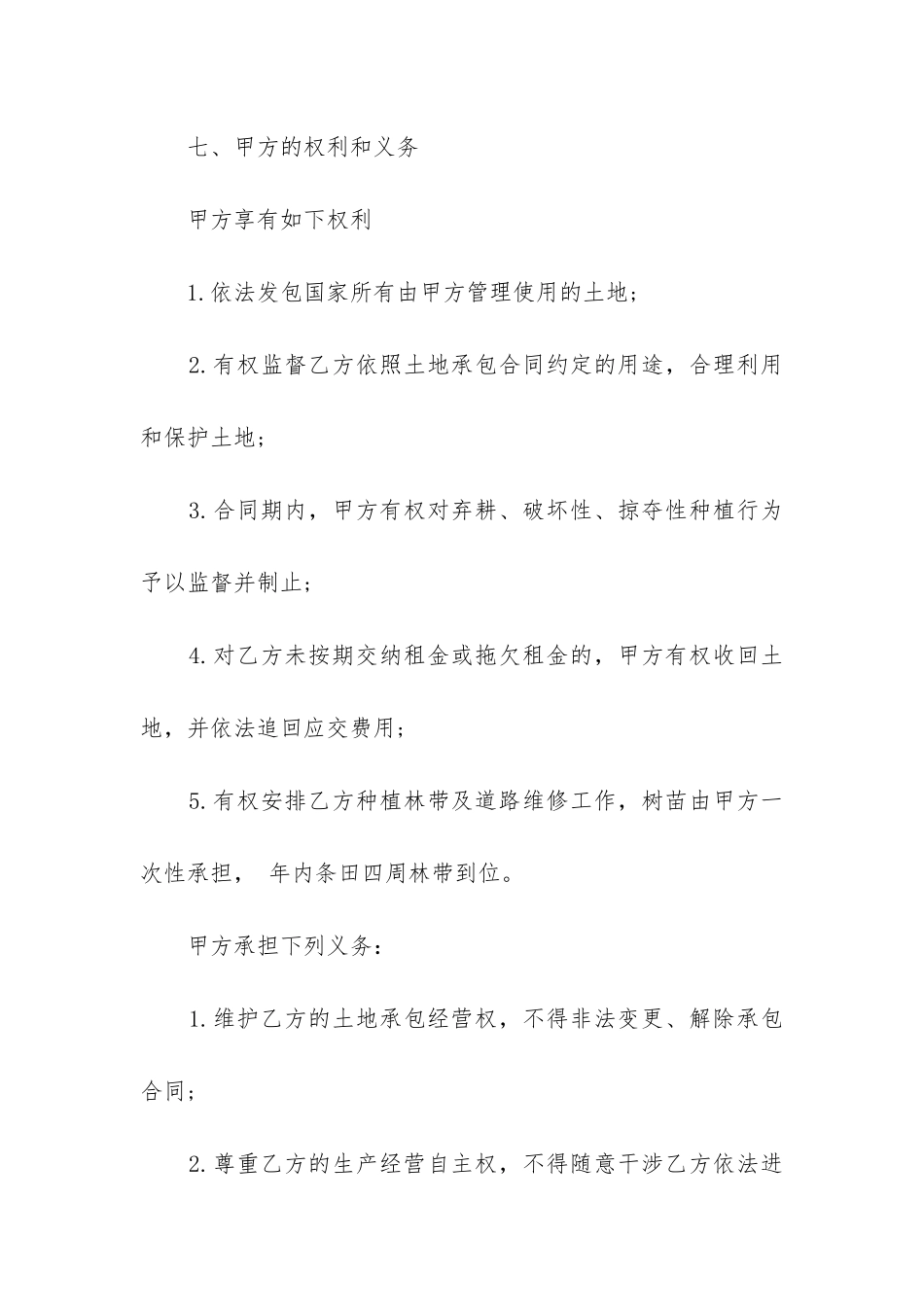 七、甲方的权利和义务

甲方享有如下权利

1.依法发包国家所有由甲方管理使用的土地；

2.有权监督乙方依照土地承包合同约定的用途，合理利用和保护土地；

3.合同期内，甲方有权对弃耕、破坏性、掠夺性种植行为予以监督并制止；

4.对乙方未按期交纳租金或拖欠租金的，甲方有权收回土地，并依法追回应交费用；

5.有权安排乙方种植林带及道路维修工作，树苗由甲方一次性承担， 年内条田四周林带到位。

甲方承担下列义务：

1.维护乙方的土地承包经营权，不得非法变更、解除承包合同；

2.尊重乙方的生产经营自主权，不得随意干涉乙方依法进